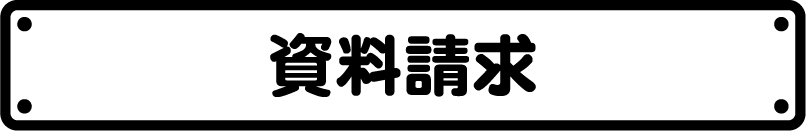 資料請求